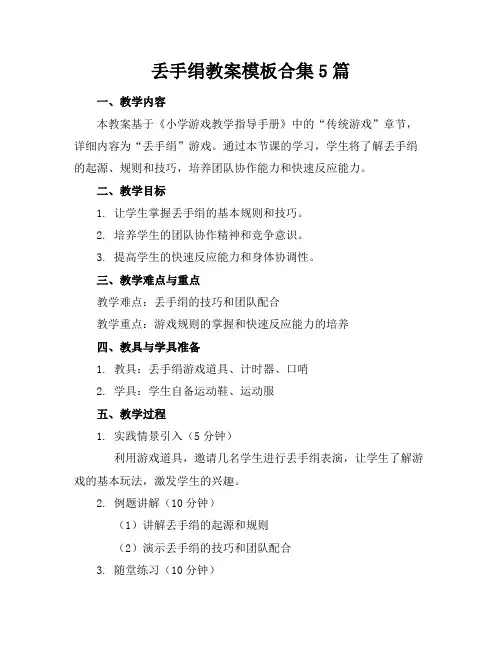 丢手绢教案模板合集5篇

一、教学内容

本教案基于《小学游戏教学指导手册》中的“传统游戏”章节，详细内容为“丢手绢”游戏。通过本节课的学习，学生将了解丢手绢的起源、规则和技巧，培养团队协作能力和快速反应能力。

二、教学目标

1. 让学生掌握丢手绢的基本规则和技巧。

2. 培养学生的团队协作精神和竞争意识。

3. 提高学生的快速反应能力和身体协调性。

三、教学难点与重点

教学难点：丢手绢的技巧和团队配合

教学重点：游戏规则的掌握和快速反应能力的培养

四、教具与学具准备

1. 教具：丢手绢游戏道具、计时器、口哨

2. 学具：学生自备运动鞋、运动服

五、教学过程

1. 实践情景引入（5分钟）

利用游戏道具，邀请几名学生进行丢手绢表演，让学生了解游戏的基本玩法，激发学生的兴趣。

2. 例题讲解（10分钟）

（1）讲解丢手绢的起源和规则

（2）演示丢手绢的技巧和团队配合

3. 随堂练习（10分钟）